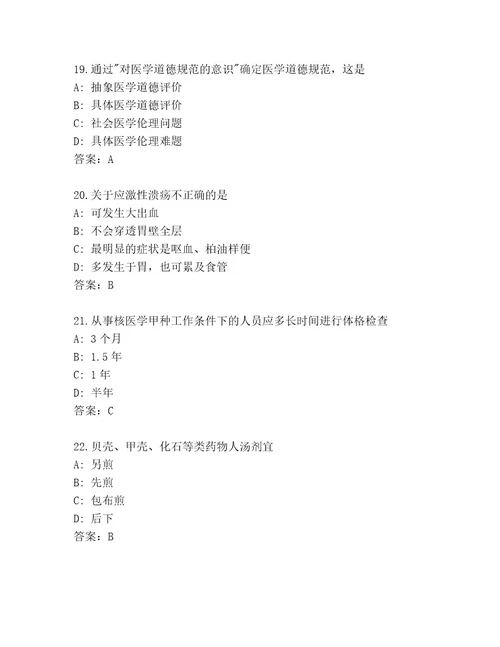 19.通过"对医学道德规范的意识"确定医学道德规范，这是
A: 抽象医学道德评价
B: 具体医学道德评价
C: 社会医学伦理问题
D: 具体医学伦理难题
答案：A

20.关于应激性溃疡不正确的是
A: 可发生大出血
B: 不会穿透胃壁全层
C: 最明显的症状是呕血、柏油样便
D: 多发生于胃，也可累及食管
答案：B

21.从事核医学甲种工作条件下的人员应多长时间进行体格检查
A: 3 个月
B: 1.5 年
C: 1 年
D: 半年
答案：C

22.贝壳、甲壳、化石等类药物人汤剂宜
A: 另煎
B: 先煎
C: 包布煎
D: 后下
答案：B